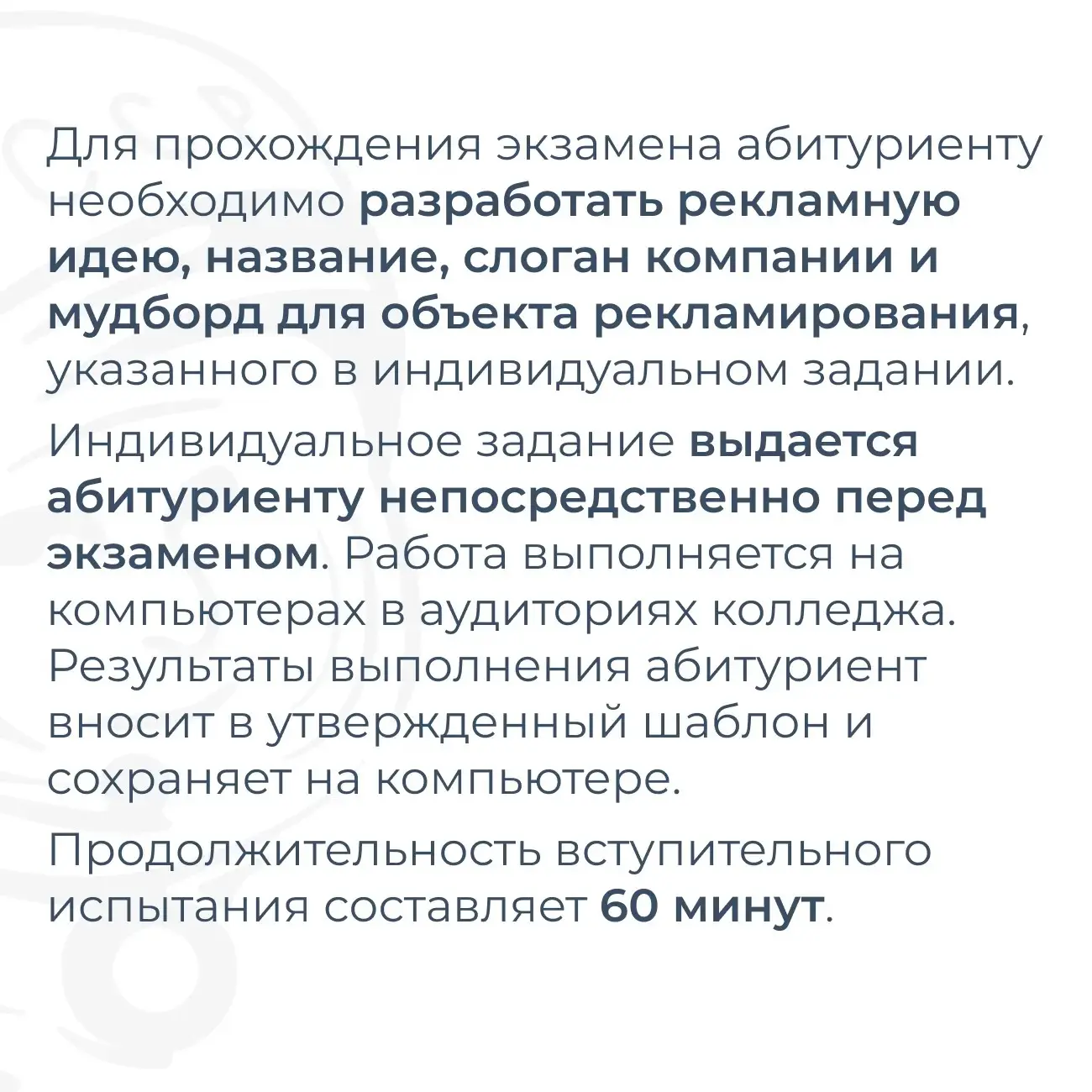 Для прохождения экзамена абитуриенту необходимо разработать рекламную идею, название, слоган компании и мудборд для объекта рекламирования, указанного в индивидуальном задании.

Индивидуальное задание выдается абитуриенту непосредственно перед экзаменом. Работа выполняется на компьютерах в аудиториях колледжа. Результаты выполнения абитуриент вносит в утвержденный шаблон и сохраняет на компьютере.

Продолжительность вступительного испытания составляет 60 минут.